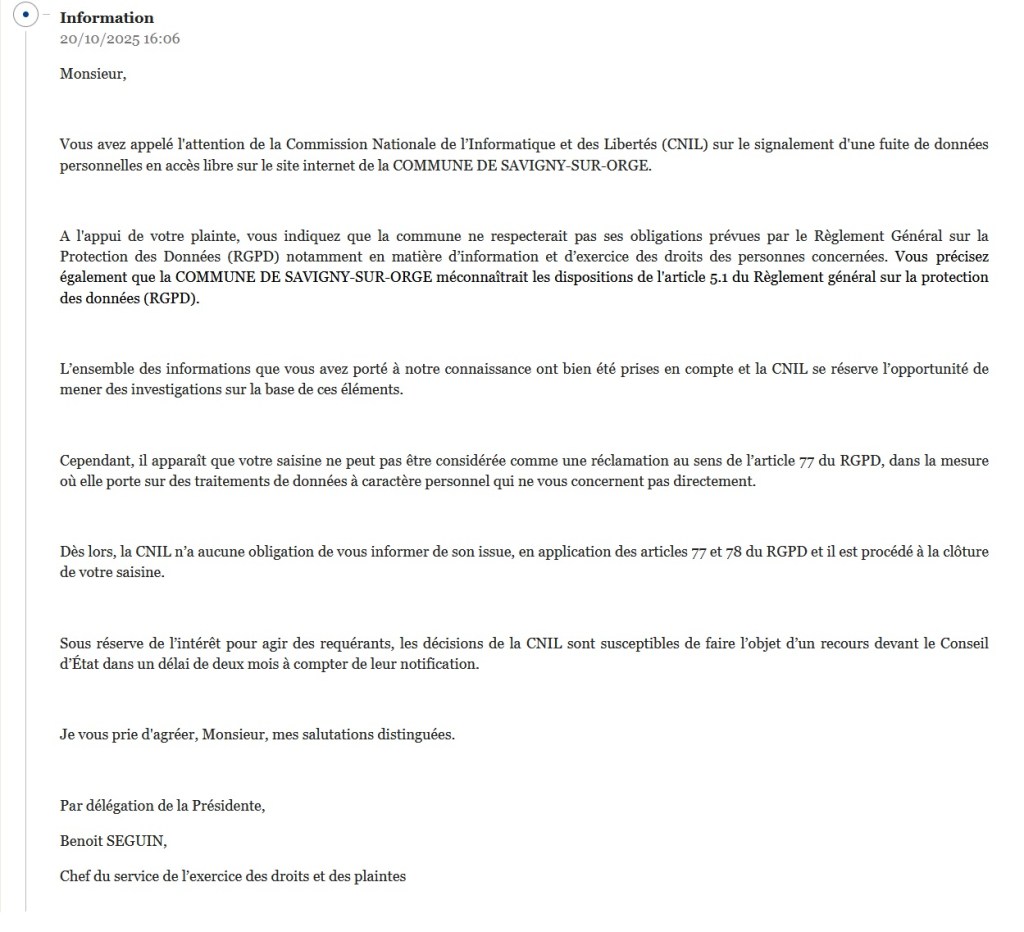 Information
20/10/2025 16:06

Monsieur,

Vous avez appelé l'attention de la Commission Nationale de l'Informatique et des Libertés (CNIL) sur le signalement d'une fuite de données personnelles en accès libre sur le site internet de la COMMUNE DE SAVIGNY-SUR-ORGE.

A l'appui de votre plainte, vous indiquez que la commune ne respecterait pas ses obligations prévues par le Règlement Général sur la Protection des Données (RGPD) notamment en matière d'information et d'exercice des droits des personnes concernées. Vous précisez également que la COMMUNE DE SAVIGNY-SUR-ORGE méconnaîtrait les dispositions de l'article 5.1 du Règlement général sur la protection des données (RGPD).

L'ensemble des informations que vous avez porté à notre connaissance ont bien été prises en compte et la CNIL se réserve l'opportunité de mener des investigations sur la base de ces éléments.

Cependant, il apparaît que votre saisine ne peut pas être considérée comme une réclamation au sens de l'article 77 du RGPD, dans la mesure où elle porte sur des traitements de données à caractère personnel qui ne vous concernent pas directement.

Dès lors, la CNIL n'a aucune obligation de vous informer de son issue, en application des articles 77 et 78 du RGPD et il est procédé à la clôture de votre saisine.

Sous réserve de l'intérêt pour agir des requérants, les décisions de la CNIL sont susceptibles de faire l'objet d'un recours devant le Conseil d'État dans un délai de deux mois à compter de leur notification.

Je vous prie d'agréer, Monsieur, mes salutations distinguées.

Par délégation de la Présidente,

Benoit SEGUIN,

Chef du service de l'exercice des droits et des plaintes